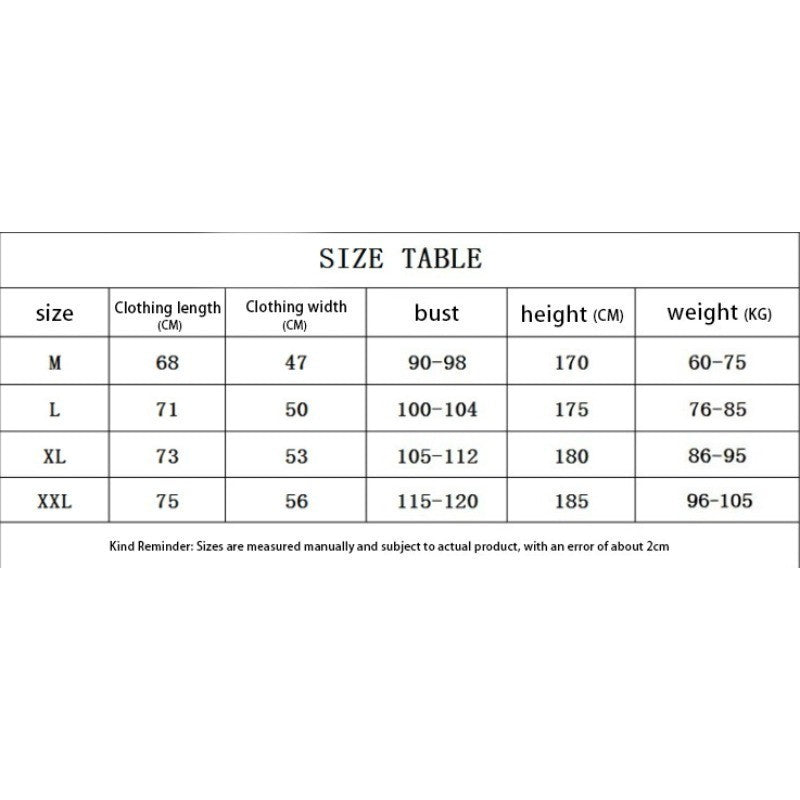 SIZE TABLE

| size | Clothing length (CM) | Clothing width (CM) | bust | height (CM) | weight (KG) |
|---|---|---|---|---|---|
| M | 68 | 47 | 90-98 | 170 | 60-75 |
| L | 71 | 50 | 100-104 | 175 | 76-85 |
| XL | 73 | 53 | 105-112 | 180 | 86-95 |
| XXL | 75 | 56 | 115-120 | 185 | 96-105 |

Kind Reminder: Sizes are measured manually and subject to actual product, with an error of about 2cm